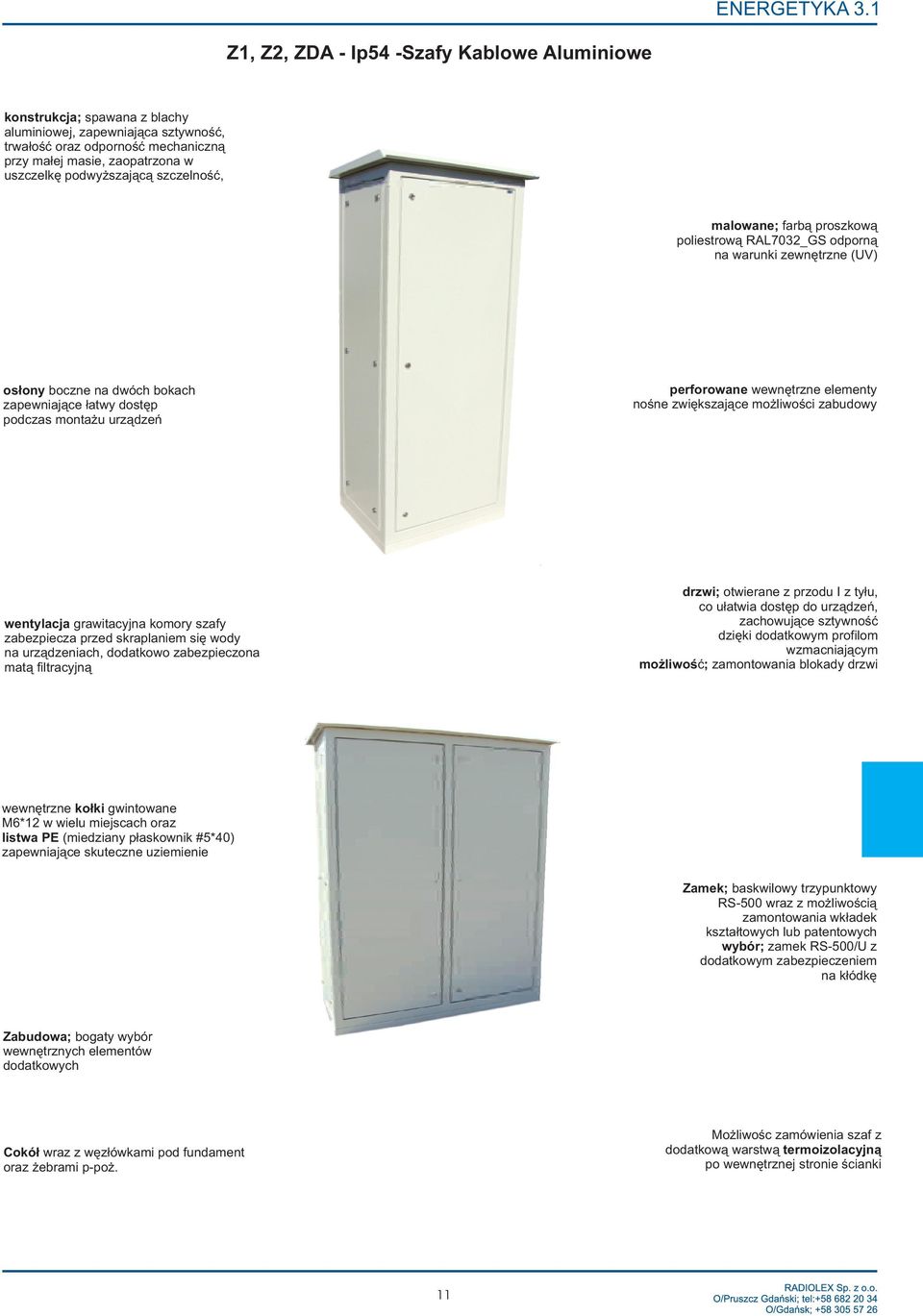 ENERGETYKA 3.1

Z1, Z2, ZDA - Ip54 -Szafy Kablowe Aluminiowe

konstrukcja; spawana z blachy aluminiowej, zapewniająca sztywność, trwałość oraz odporność mechaniczną przy małej masie, zaopatrzona w uszczelkę podwyższającą szczelność,

malowane; farbą proszkową poliestrową RAL7032_GS odporną na warunki zewnętrzne (UV)

osłony boczne na dwóch bokach zapewniające łatwy dostęp podczas montażu urządzeń

perforowane wewnętrzne elementy nośne zwiększające możliwości zabudowy

wentylacja grawitacyjna komory szafy zabezpiecza przed skraplaniem się wody na urządzeniach, dodatkowo zabezpieczona matą filtracyjną

drzwi; otwierane z przodu I z tyłu, co ułatwia dostęp do urządzeń, zachowujące sztywność dzięki dodatkowym profilom wzmacniającym
możliwość; zamontowania blokady drzwi

wewnętrzne kołki gwintowane M6*12 w wielu miejscach oraz listwa PE (miedziany płaskownik #5*40) zapewniające skuteczne uziemienie

Zamek; baskwilowy trzypunktowy RS-500 wraz z możliwością zamontowania wkładek kształtowych lub patentowych wybór; zamek RS-500/U z dodatkowym zabezpieczeniem na kłódkę

Zabudowa; bogaty wybór wewnętrznych elementów dodatkowych

Cokół wraz z węzłówkami pod fundament oraz żebrami p-poż.

Możliwośc zamówienia szaf z dodatkową warstwą termoizolacyjną po wewnętrznej stronie ścianki

11

RADIOLEX Sp. z o.o.
O/Pruszcz Gdański; tel:+58 682 20 34
O/Gdańsk; +58 305 57 26